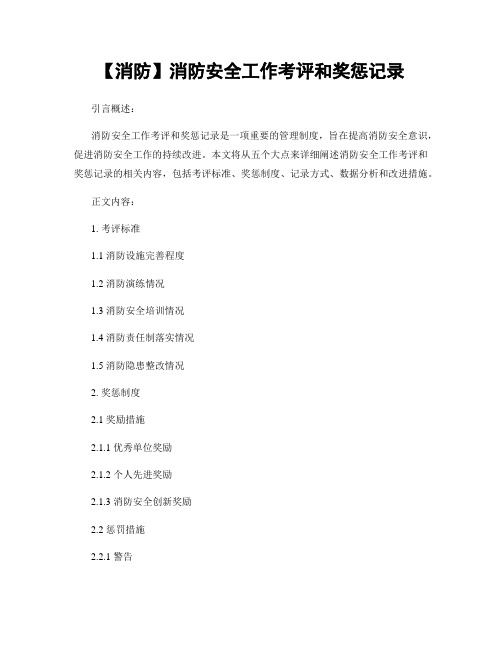 【消防】消防安全工作考评和奖惩记录

引言概述：

消防安全工作考评和奖惩记录是一项重要的管理制度，旨在提高消防安全意识，促进消防安全工作的持续改进。本文将从五个大点来详细阐述消防安全工作考评和奖惩记录的相关内容，包括考评标准、奖惩制度、记录方式、数据分析和改进措施。

正文内容：

1. 考评标准

1.1 消防设施完善程度

1.2 消防演练情况

1.3 消防安全培训情况

1.4 消防责任制落实情况

1.5 消防隐患整改情况

2. 奖惩制度

2.1 奖励措施

2.1.1 优秀单位奖励

2.1.2 个人先进奖励

2.1.3 消防安全创新奖励

2.2 惩罚措施

2.2.1 警告